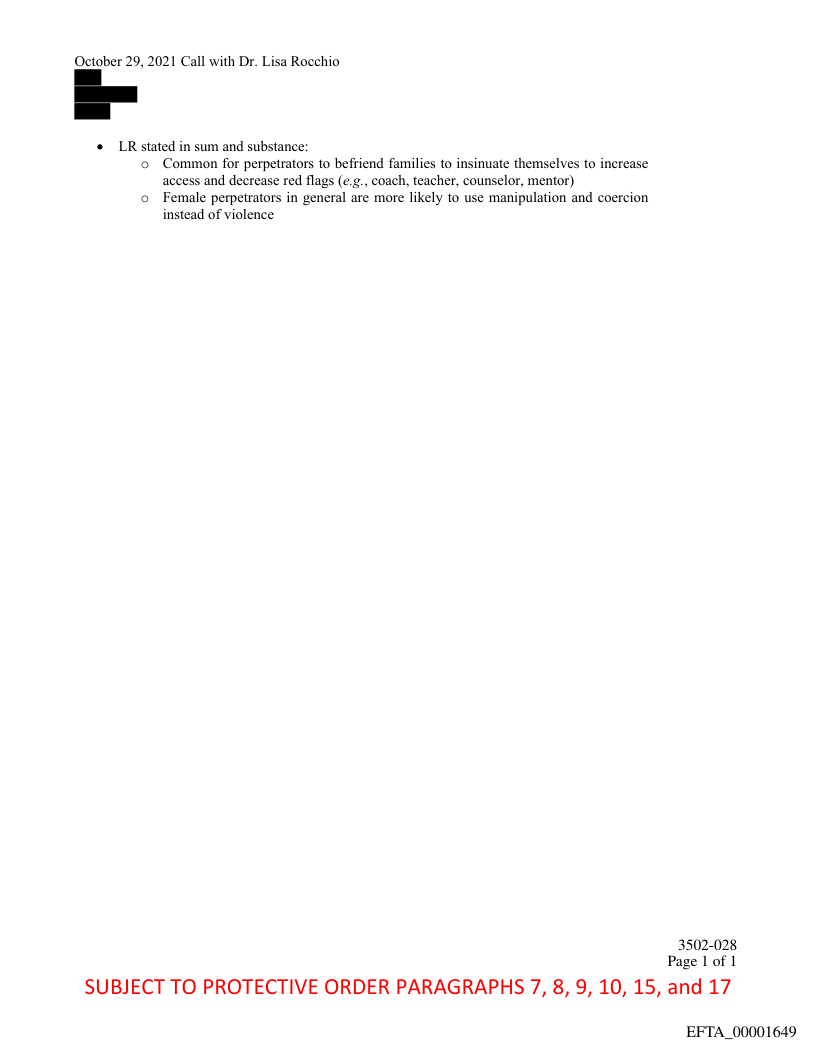 October 29, 2021 Call with Dr. Lisa Rocchio

- LR stated in sum and substance:
  - Common for perpetrators to befriend families to insinuate themselves to increase access and decrease red flags (*e.g.*, coach, teacher, counselor, mentor)
  - Female perpetrators in general are more likely to use manipulation and coercion instead of violence

3502-028
Page 1 of 1

SUBJECT TO PROTECTIVE ORDER PARAGRAPHS 7, 8, 9, 10, 15, and 17

EFTA_00001649